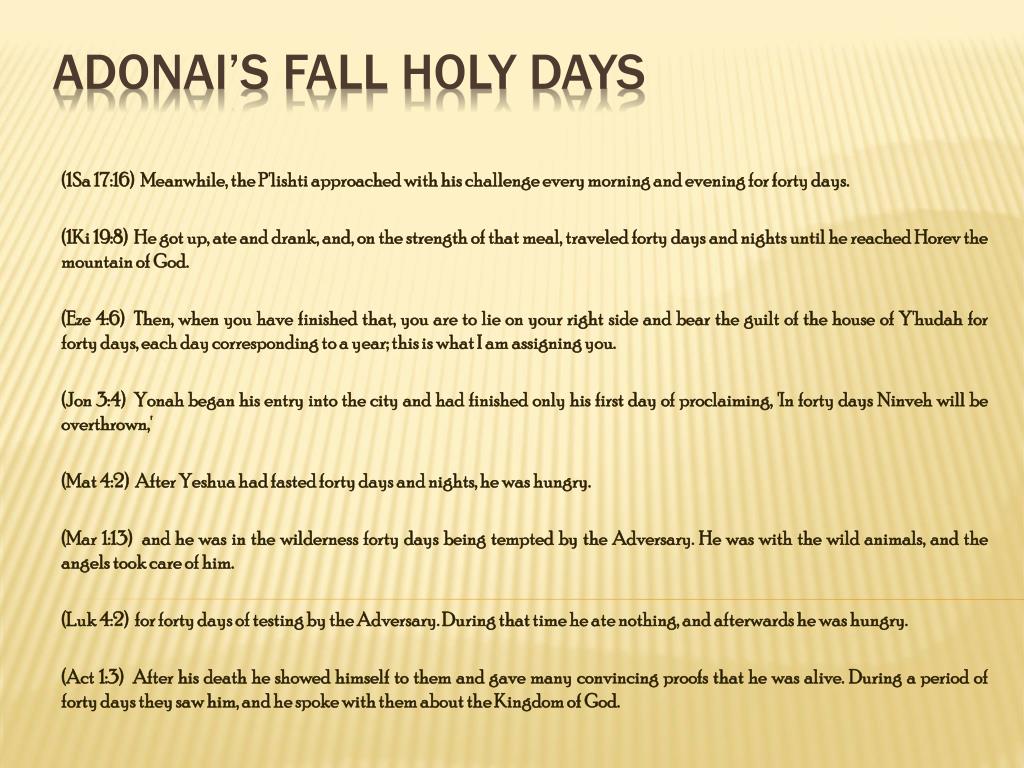 ADONAI'S FALL HOLY DAYS

(1Sa 17:16) Meanwhile, the P'lishti approached with his challenge every morning and evening for forty days.

(1Ki 19:8) He got up, ate and drank, and, on the strength of that meal, traveled forty days and nights until he reached Horev the mountain of God.

(Eze 4:6) Then, when you have finished that, you are to lie on your right side and bear the guilt of the house of Y'hudah for forty days, each day corresponding to a year; this is what I am assigning you.

(Jon 3:4) Yonah began his entry into the city and had finished only his first day of proclaiming, 'In forty days Ninveh will be overthrown,'

(Mat 4:2) After Yeshua had fasted forty days and nights, he was hungry.

(Mar 1:13) and he was in the wilderness forty days being tempted by the Adversary. He was with the wild animals, and the angels took care of him.

(Luk 4:2) for forty days of testing by the Adversary. During that time he ate nothing, and afterwards he was hungry.

(Act 1:3) After his death he showed himself to them and gave many convincing proofs that he was alive. During a period of forty days they saw him, and he spoke with them about the Kingdom of God.